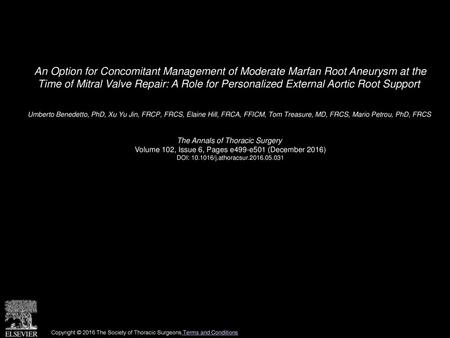 An Option for Concomitant Management of Moderate Marfan Root Aneurysm at the Time of Mitral Valve Repair: A Role for Personalized External Aortic Root Support

Umberto Benedetto, PhD, Xu Yu Jin, FRCP, FRCS, Elaine Hill, FRCA, FFICM, Tom Treasure, MD, FRCS, Mario Petrou, PhD, FRCS

The Annals of Thoracic Surgery
Volume 102, Issue 6, Pages e499-e501 (December 2016)
DOI: 10.1016/j.athoracsur.2016.05.031

ELSEVIER

Copyright © 2016 The Society of Thoracic Surgeons Terms and Conditions